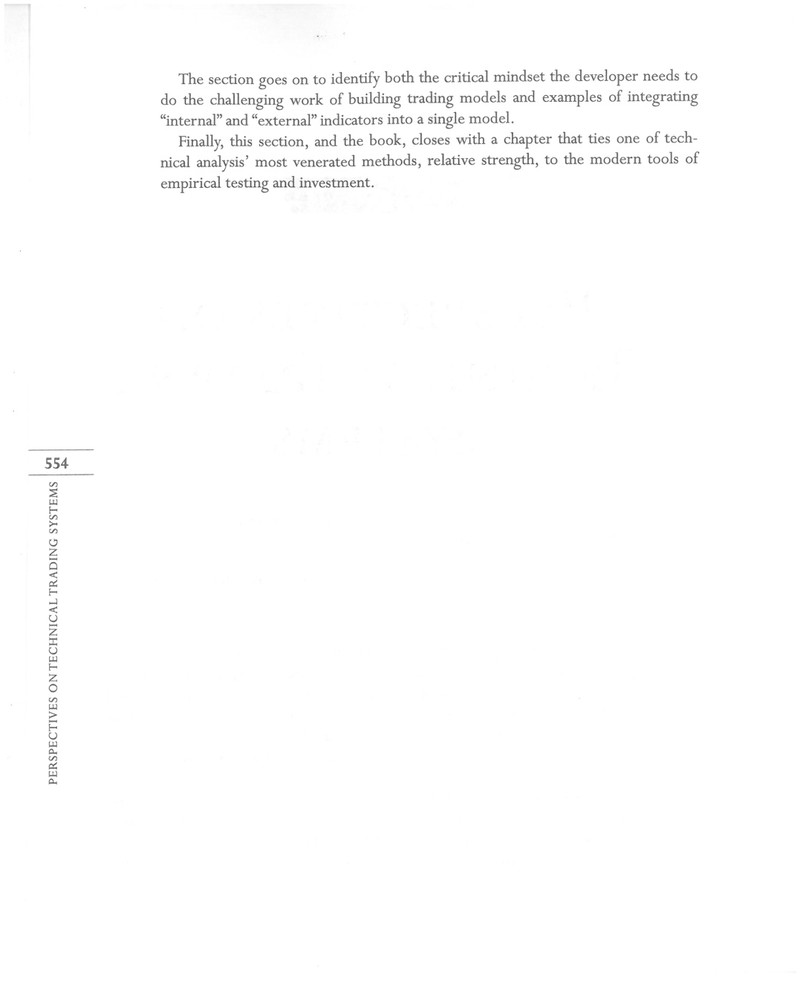 The section goes on to identify both the critical mindset the developer needs to do the challenging work of building trading models and examples of integrating "internal" and "external" indicators into a single model.

Finally, this section, and the book, closes with a chapter that ties one of technical analysis' most venerated methods, relative strength, to the modern tools of empirical testing and investment.

554

PERSPECTIVES ON TECHNICAL TRADING SYSTEMS